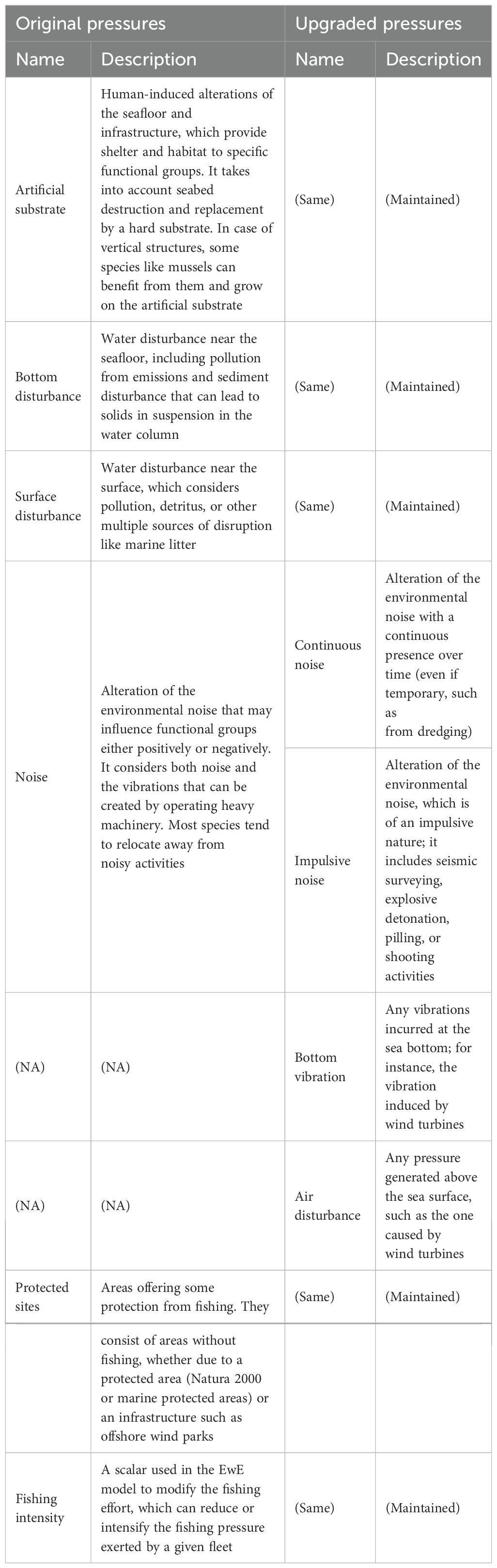 | Original pressures | | Upgraded pressures | |
|---|---|---|---|
| Name | Description | Name | Description |
| Artificial substrate | Human-induced alterations of the seafloor and infrastructure, which provide shelter and habitat to specific functional groups. It takes into account seabed destruction and replacement by a hard substrate. In case of vertical structures, some species like mussels can benefit from them and grow on the artificial substrate | (Same) | (Maintained) |
| Bottom disturbance | Water disturbance near the seafloor, including pollution from emissions and sediment disturbance that can lead to solids in suspension in the water column | (Same) | (Maintained) |
| Surface disturbance | Water disturbance near the surface, which considers pollution, detritus, or other multiple sources of disruption like marine litter | (Same) | (Maintained) |
| Noise | Alteration of the environmental noise that may influence functional groups either positively or negatively. It considers both noise and the vibrations that can be created by operating heavy machinery. Most species tend to relocate away from noisy activities | Continuous noise | Alteration of the environmental noise with a continuous presence over time (even if temporary, such as from dredging) |
| | | Impulsive noise | Alteration of the environmental noise, which is of an impulsive nature; it includes seismic surveying, explosive detonation, pilling, or shooting activities |
| (NA) | (NA) | Bottom vibration | Any vibrations incurred at the sea bottom; for instance, the vibration induced by wind turbines |
| (NA) | (NA) | Air disturbance | Any pressure generated above the sea surface, such as the one caused by wind turbines |
| Protected sites | Areas offering some protection from fishing. They | (Same) | (Maintained) |
| | consist of areas without fishing, whether due to a protected area (Natura 2000 or marine protected areas) or an infrastructure such as offshore wind parks | | |
| Fishing intensity | A scalar used in the EwE model to modify the fishing effort, which can reduce or intensify the fishing pressure exerted by a given fleet | (Same) | (Maintained) |